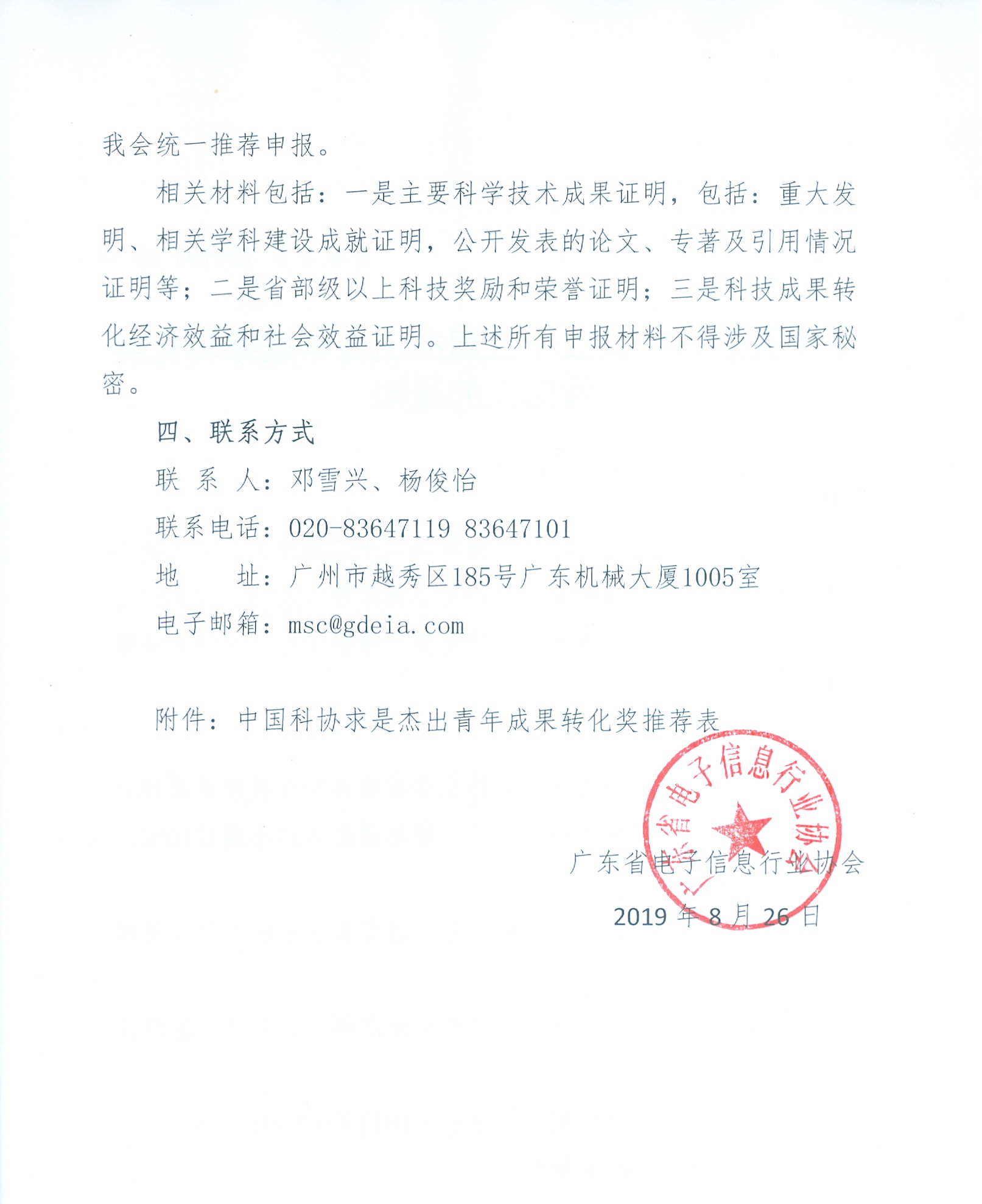 我会统一推荐申报。

相关材料包括：一是主要科学技术成果证明，包括：重大发明、相关学科建设成就证明，公开发表的论文、专著及引用情况证明等；二是省部级以上科技奖励和荣誉证明；三是科技成果转化经济效益和社会效益证明。上述所有申报材料不得涉及国家秘密。

四、联系方式

联 系 人：邓雪兴、杨俊怡

联系电话：020-83647119 83647101

地 址：广州市越秀区185号广东机械大厦1005室

电子邮箱：msc@gdeia.com

附件：中国科协求是杰出青年成果转化奖推荐表

广东省电子信息行业协会

广东省电子信息行业协会

2019 年 8 月 26 日